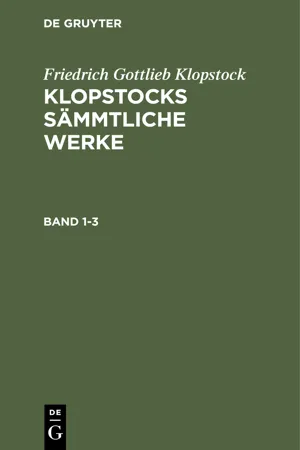 DE GRUYTER

Friedrich Gottlieb Klopstock

KLOPSTOCKS SÄMMTLICHE WERKE

BAND 1-3

DE G